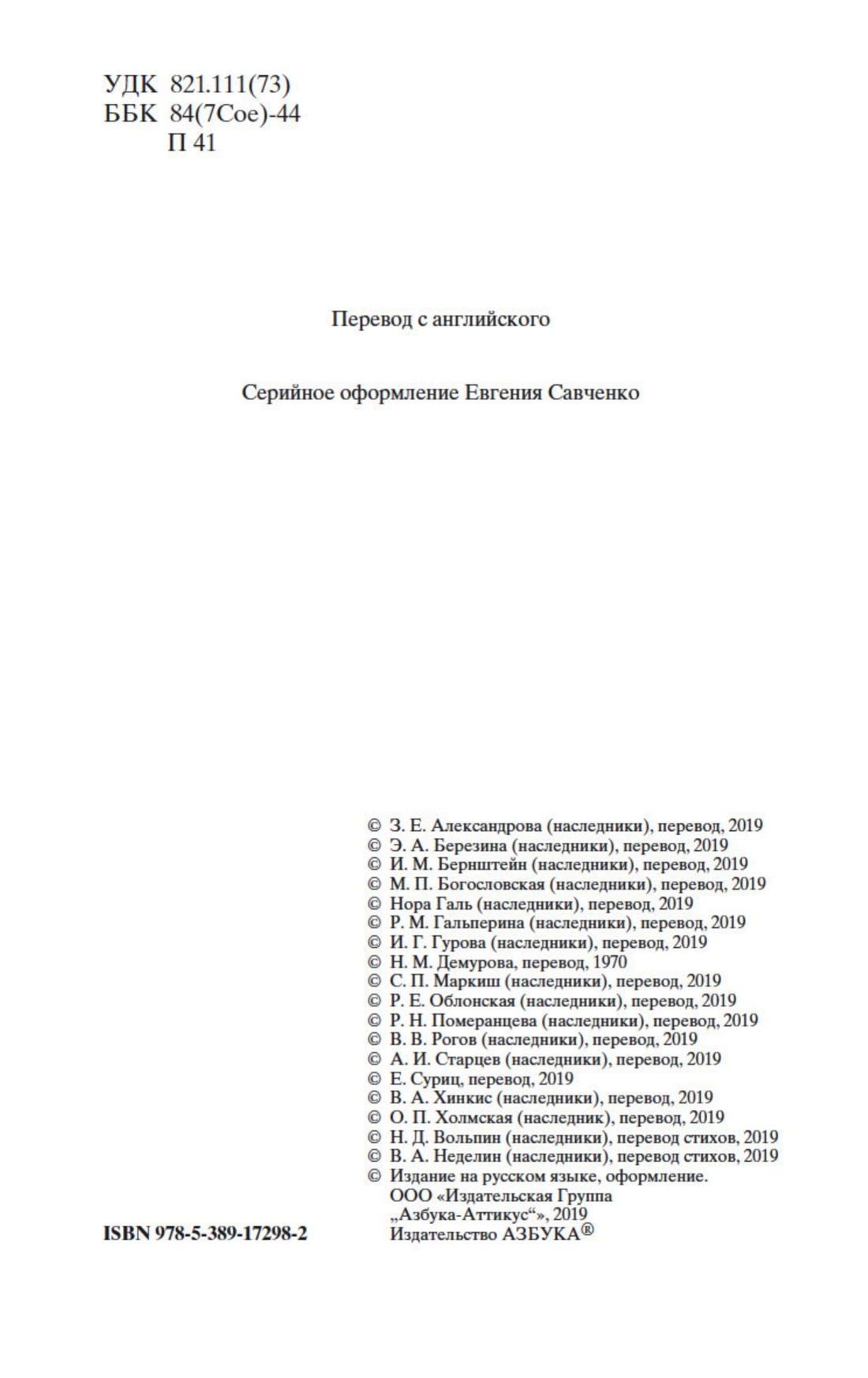 УДК 821.111(73)
ББК 84(7Сое)-44
П 41

Перевод с английского

Серийное оформление Евгения Савченко

© З. Е. Александрова (наследники), перевод, 2019
© Э. А. Березина (наследники), перевод, 2019
© И. М. Бернштейн (наследники), перевод, 2019
© М. П. Богословская (наследники), перевод, 2019
© Нора Галь (наследники), перевод, 2019
© Р. М. Гальперина (наследники), перевод, 2019
© И. Г. Гурова (наследники), перевод, 2019
© Н. М. Демурова, перевод, 1970
© С. П. Маркиш (наследники), перевод, 2019
© Р. Е. Облонская (наследники), перевод, 2019
© Р. Н. Померанцева (наследники), перевод, 2019
© В. В. Рогов (наследники), перевод, 2019
© А. И. Старцев (наследники), перевод, 2019
© Е. Суриц, перевод, 2019
© В. А. Хинкис (наследники), перевод, 2019
© О. П. Холмская (наследник), перевод, 2019
© Н. Д. Вольпин (наследники), перевод стихов, 2019
© В. А. Неделин (наследники), перевод стихов, 2019
© Издание на русском языке, оформление. ООО «Издательская Группа „Азбука-Аттикус“», 2019 Издательство АЗБУКА®

ISBN 978-5-389-17298-2